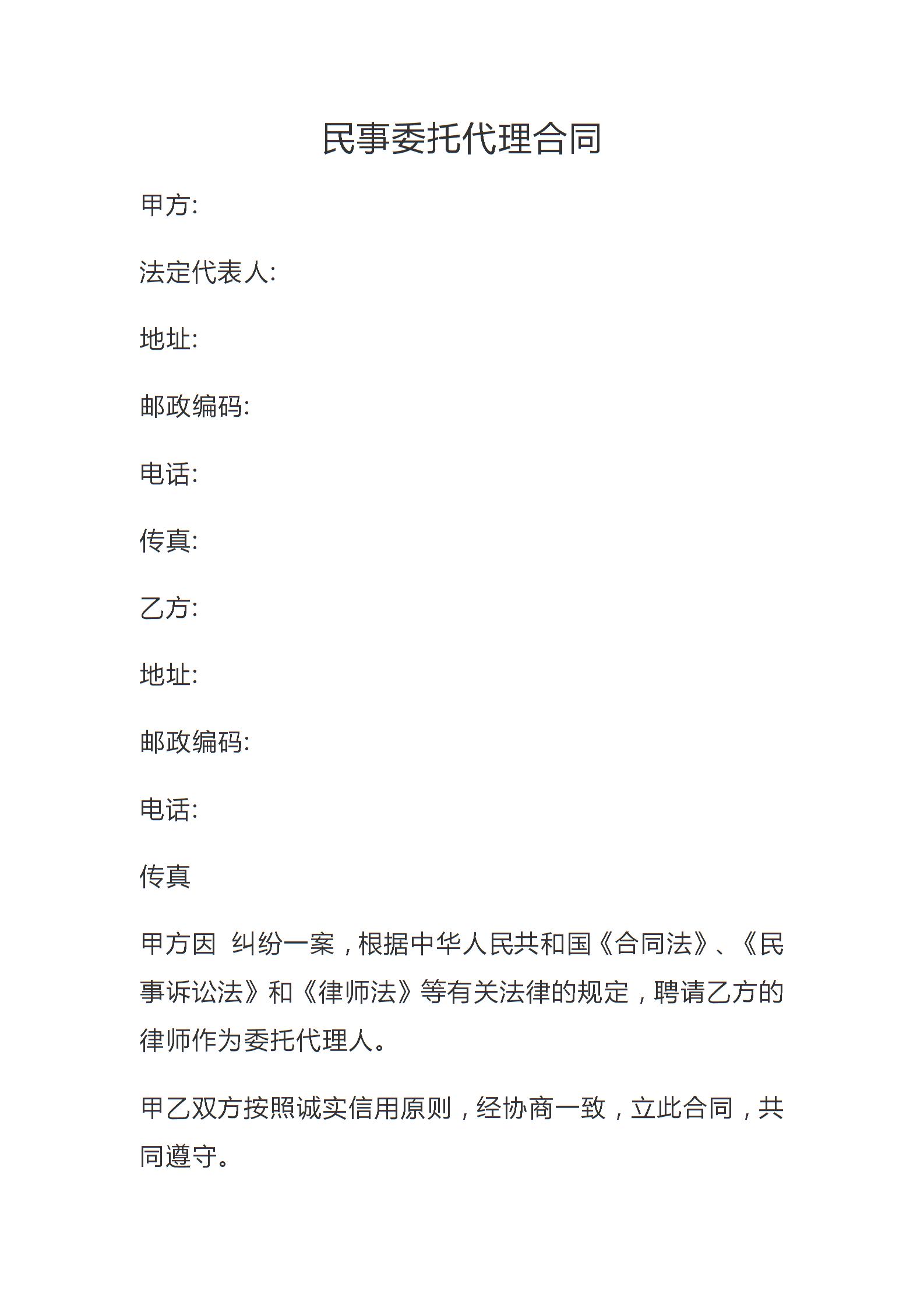 民事委托代理合同

甲方:

法定代表人:

地址:

邮政编码:

电话:

传真:

乙方:

地址:

邮政编码:

电话:

传真

甲方因 纠纷一案，根据中华人民共和国《合同法》、《民事诉讼法》和《律师法》等有关法律的规定，聘请乙方的律师作为委托代理人。

甲乙双方按照诚实信用原则，经协商一致，立此合同，共同遵守。